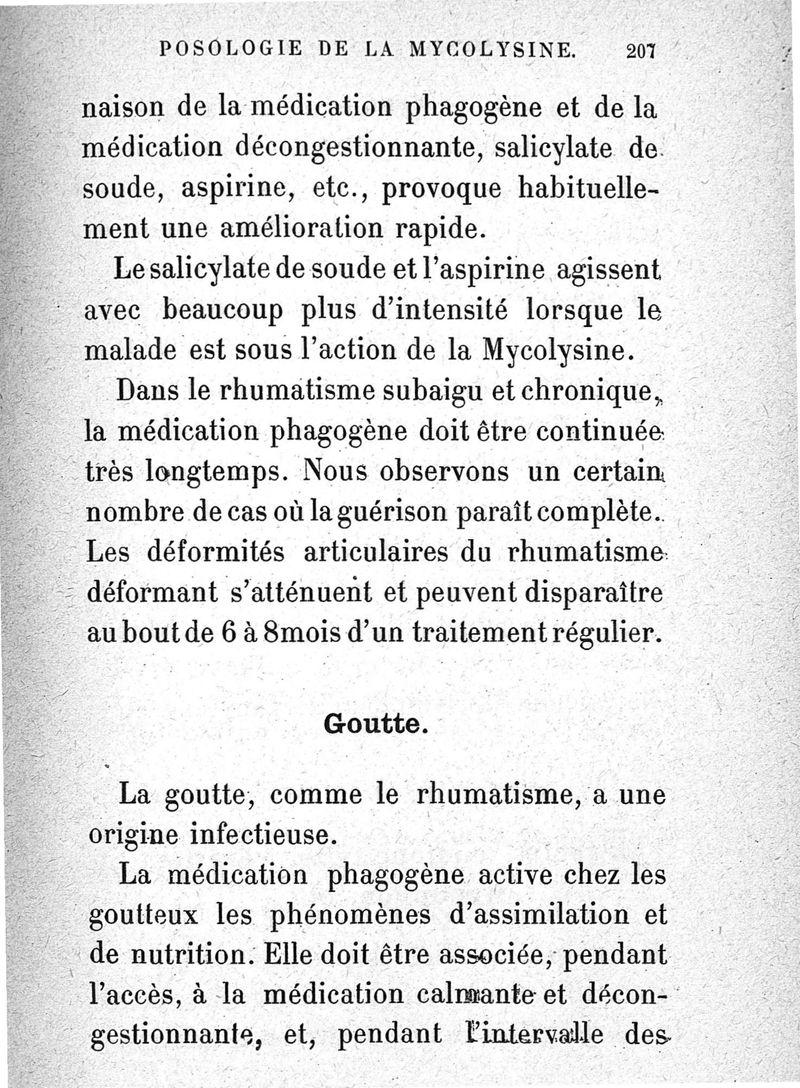 POSOLOGIE DE LA MYCOLYSINE. 207

naison de la médication phagogène et de la médication décongestionnante, salicylate de soude, aspirine, etc., provoque habituellement une amélioration rapide.

Le salicylate de soude et l'aspirine agissent avec beaucoup plus d'intensité lorsque le malade est sous l'action de la Mycolysine.

Dans le rhumatisme subaigu et chronique, la médication phagogène doit être continuée très longtemps. Nous observons un certain nombre de cas où la guérison paraît complète. Les déformités articulaires du rhumatisme déformant s'atténuent et peuvent disparaître au bout de 6 à 8mois d'un traitement régulier.

Goutte.

La goutte, comme le rhumatisme, a une origine infectieuse.

La médication phagogène active chez les goutteux les phénomènes d'assimilation et de nutrition. Elle doit être associée, pendant l'accès, à la médication calmante et décongestionnante, et, pendant l'intervalle des